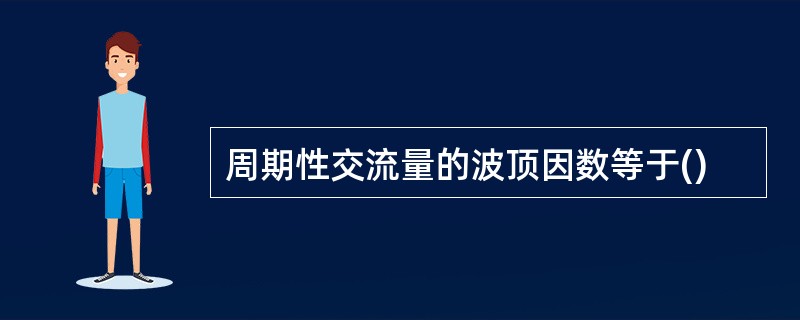 周期性交流量的波顶因数等于()